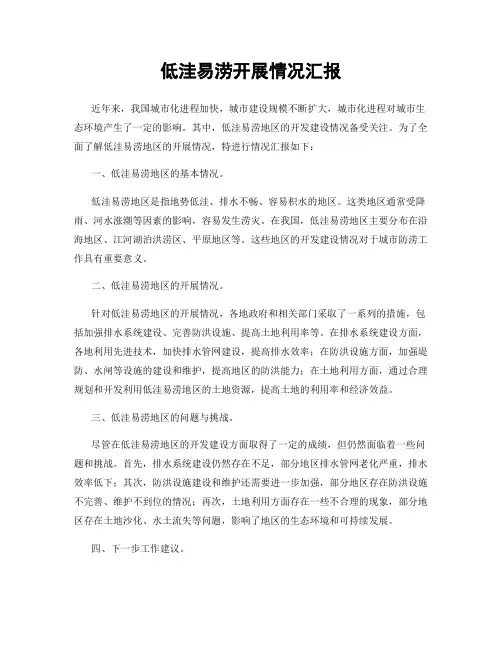 低洼易涝开展情况汇报

近年来，我国城市化进程加快，城市建设规模不断扩大，城市化进程对城市生态环境产生了一定的影响。其中，低洼易涝地区的开发建设情况备受关注。为了全面了解低洼易涝地区的开展情况，特进行情况汇报如下：

一、低洼易涝地区的基本情况。

低洼易涝地区是指地势低洼、排水不畅、容易积水的地区。这类地区通常受降雨、河水涨潮等因素的影响，容易发生涝灾。在我国，低洼易涝地区主要分布在沿海地区、江河湖泊洪涝区、平原地区等。这些地区的开发建设情况对于城市防涝工作具有重要意义。

二、低洼易涝地区的开展情况。

针对低洼易涝地区的开展情况，各地政府和相关部门采取了一系列的措施，包括加强排水系统建设、完善防洪设施、提高土地利用率等。在排水系统建设方面，各地利用先进技术，加快排水管网建设，提高排水效率；在防洪设施方面，加强堤防、水闸等设施的建设和维护，提高地区的防洪能力；在土地利用方面，通过合理规划和开发利用低洼易涝地区的土地资源，提高土地的利用率和经济效益。

三、低洼易涝地区的问题与挑战。

尽管在低洼易涝地区的开发建设方面取得了一定的成绩，但仍然面临着一些问题和挑战。首先，排水系统建设仍然存在不足，部分地区排水管网老化严重，排水效率低下；其次，防洪设施建设和维护还需要进一步加强，部分地区存在防洪设施不完善、维护不到位的情况；再次，土地利用方面存在一些不合理的现象，部分地区存在土地沙化、水土流失等问题，影响了地区的生态环境和可持续发展。

四、下一步工作建议。